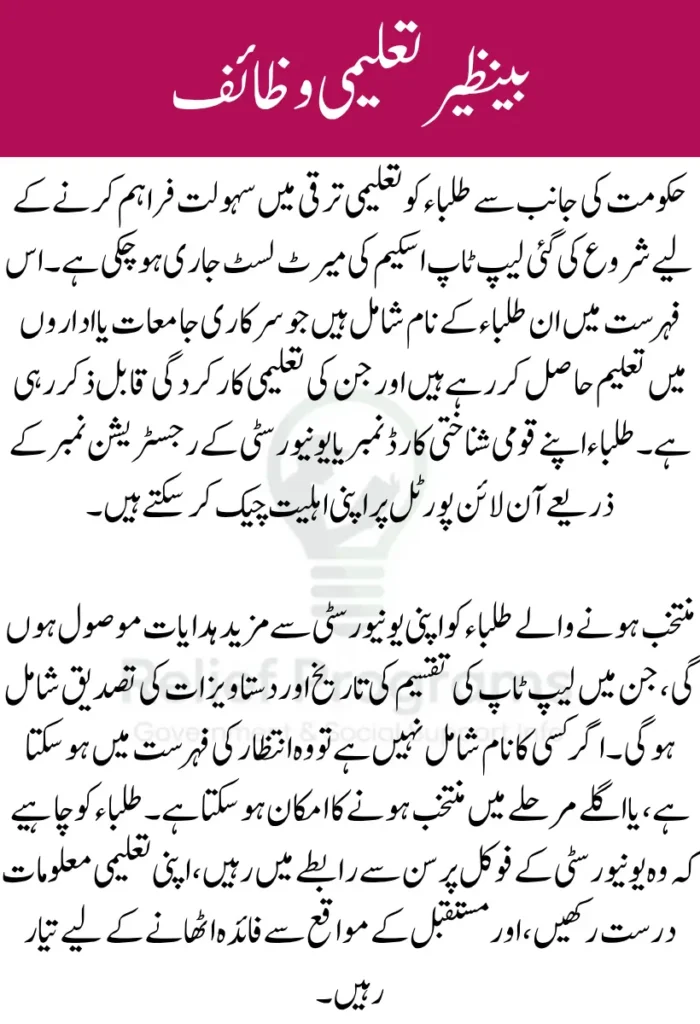 بینظیر تعلیمی وظائف

حکومت کی جانب سے طلباء کو تعلیمی ترقی میں سہولت فراہم کرنے کے لیے شروع کی گئی لیپ ٹاپ اسکیم کی میرٹ لسٹ جاری ہو چکی ہے۔ اس فہرست میں ان طلباء کے نام شامل ہیں جو سرکاری جامعات یا اداروں میں تعلیم حاصل کر رہے ہیں اور جن کی تعلیمی کارکردگی قابل ذکر رہی ہے۔ طلباء اپنے قومی شناختی کارڈ نمبر یا یونیورسٹی کے رجسٹریشن نمبر کے ذریعے آن لائن پورٹل پر اپنی اہلیت چیک کر سکتے ہیں۔

منتخب ہونے والے طلباء کو اپنی یونیورسٹی سے مزید ہدایات موصول ہوں گی، جن میں لیپ ٹاپ کی تقسیم کی تاریخ اور دستاویزات کی تصدیق شامل ہو گی۔ اگر کسی کا نام شامل نہیں ہے تو وہ انتظار کی فہرست میں ہو سکتا ہے، یا اگلے مرحلے میں منتخب ہونے کا امکان ہو سکتا ہے۔ طلباء کو چاہیے کہ وہ یونیورسٹی کے فوکل پرسن سے رابطے میں رہیں، اپنی تعلیمی معلومات درست رکھیں، اور مستقبل کے مواقع سے فائدہ اٹھانے کے لیے تیار رہیں۔

Relief Programs
Government & Social Support Info